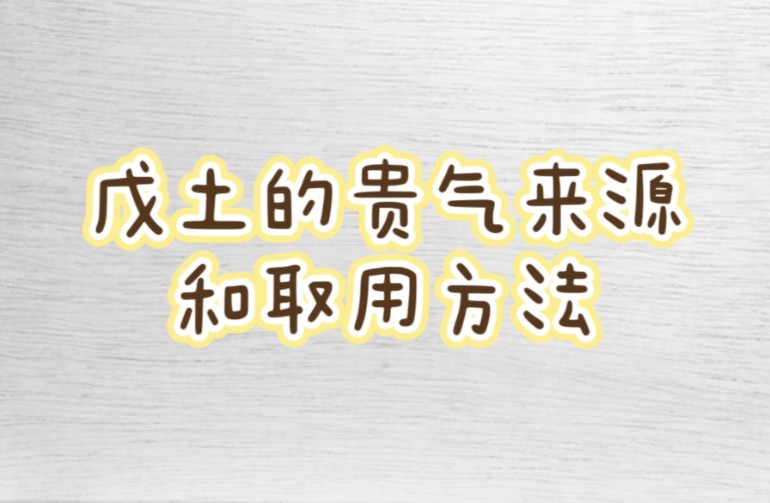 戊土的贵气来源
和取用方法